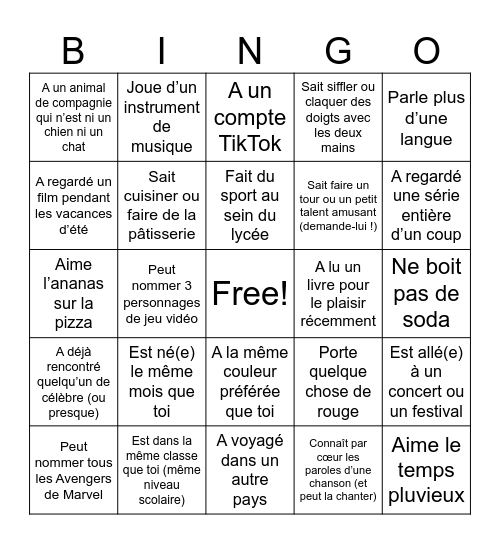 | B | I | N | G | O |
|---|---|---|---|---|
| A un animal de compagnie qui n’est ni un chien ni un chat | Joue d’un instrument de musique | A un compte TikTok | Sait siffler ou claquer des doigts avec les deux mains | Parle plus d’une langue |
| A regardé un film pendant les vacances d’été | Sait cuisiner ou faire de la pâtisserie | Fait du sport au sein du lycée | Sait faire un tour ou un petit talent amusant (demande-lui !) | A regardé une série entière d’un coup |
| Aime l’ananas sur la pizza | Peut nommer 3 personnages de jeu vidéo | Free! | A lu un livre pour le plaisir récemment | Ne boit pas de soda |
| A déjà rencontré quelqu’un de célèbre (ou presque) | Est né(e) le même mois que toi | A la même couleur préférée que toi | Porte quelque chose de rouge | Est allé(e) à un concert ou un festival |
| Peut nommer tous les Avengers de Marvel | Est dans la même classe que toi (même niveau scolaire) | A voyagé dans un autre pays | Connaît par cœur les paroles d’une chanson (et peut la chanter) | Aime le temps pluvieux |